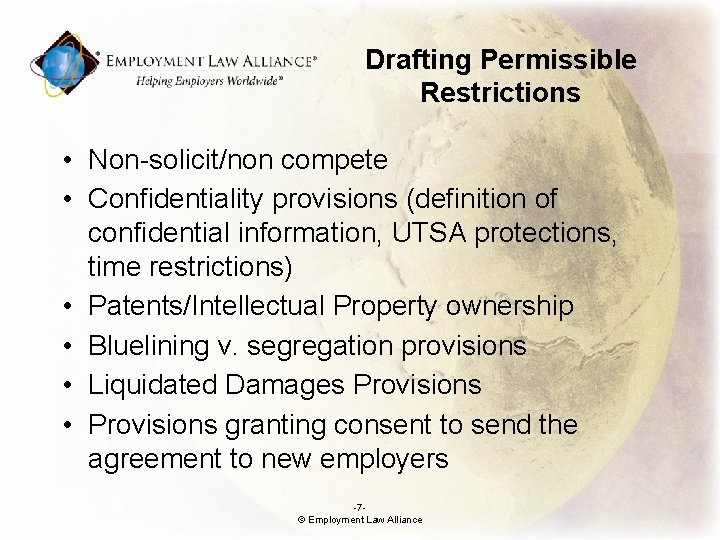 EMPLOYMENT LAW ALLIANCE®
Helping Employers Worldwide℠

Drafting Permissible Restrictions

• Non-solicit/non compete
• Confidentiality provisions (definition of confidential information, UTSA protections, time restrictions)
• Patents/Intellectual Property ownership
• Bluelining v. segregation provisions
• Liquidated Damages Provisions
• Provisions granting consent to send the agreement to new employers

-7-
© Employment Law Alliance